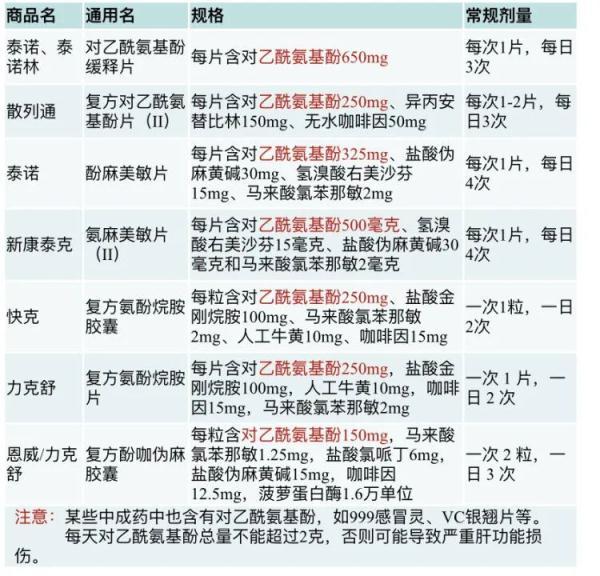 | 商品名 | 通用名 | 规格 | 常规剂量 |
|---|---|---|---|
| 泰诺、泰诺林 | 对乙酰氨基酚缓释片 | 每片含对乙酰氨基酚650mg | 每次1片，每日3次 |
| 散列通 | 复方对乙酰氨基酚片（II） | 每片含对乙酰氨基酚250mg、异丙安替比林150mg、无水咖啡因50mg | 每次1-2片，每日3次 |
| 泰诺 | 酚麻美敏片 | 每片含对乙酰氨基酚325mg、盐酸伪麻黄碱30mg、氢溴酸右美沙芬15mg、马来酸氯苯那敏2mg | 每次1片，每日4次 |
| 新康泰克 | 氨麻美敏片（II） | 每片含对乙酰氨基酚500毫克、氢溴酸右美沙芬15毫克、盐酸伪麻黄碱30毫克和马来酸氯苯那敏2毫克 | 每次1片，每日4次 |
| 快克 | 复方氨酚烷胺胶囊 | 每粒含对乙酰氨基酚250mg、盐酸金刚烷胺100mg、马来酸氯苯那敏2mg、人工牛黄10mg、咖啡因15mg | 一次1粒，一日2次 |
| 力克舒 | 复方氨酚烷胺片 | 每片含对乙酰氨基酚250mg，盐酸金刚烷胺100mg，人工牛黄10mg，咖啡因15mg，马来酸氯苯那敏2mg | 一次 1 片，一日 2 次 |
| 恩威/力克舒 | 复方酚咖伪麻胶囊 | 每粒含对乙酰氨基酚150mg，马来酸氯苯那敏1.25mg，盐酸氯哌丁6mg，盐酸伪麻黄碱15mg，咖啡因12.5mg，菠萝蛋白酶1.6万单位 | 一次 2 粒，一日 3 次 |

注意：某些中成药中也含有对乙酰氨基酚，如999感冒灵、VC银翘片等。每天对乙酰氨基酚总量不能超过2克，否则可能导致严重肝功能损伤。